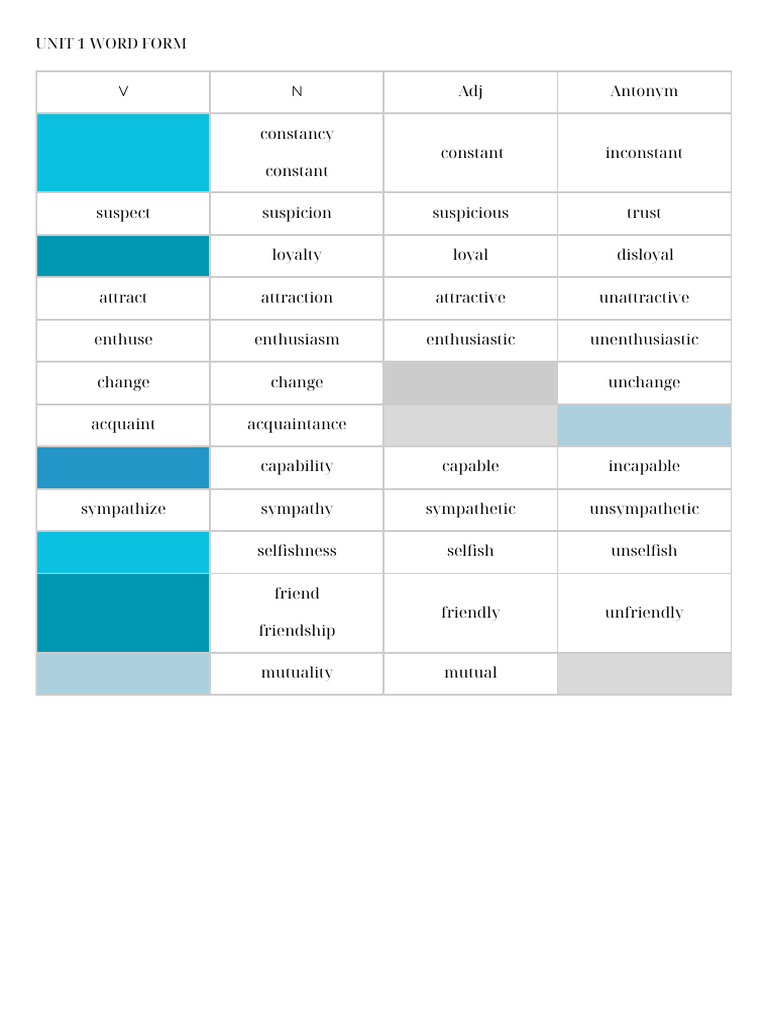 UNIT 1 WORD FORM

| V | N | Adj | Antonym |
|---|---|---|---|
| | constancy constant | constant | inconstant |
| suspect | suspicion | suspicious | trust |
| | loyalty | loyal | disloyal |
| attract | attraction | attractive | unattractive |
| enthuse | enthusiasm | enthusiastic | unenthusiastic |
| change | change | | unchange |
| acquaint | acquaintance | | |
| | capability | capable | incapable |
| sympathize | sympathy | sympathetic | unsympathetic |
| | selfishness | selfish | unselfish |
| | friend friendship | friendly | unfriendly |
| | mutuality | mutual | |